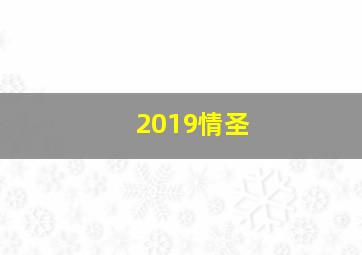 2019情圣